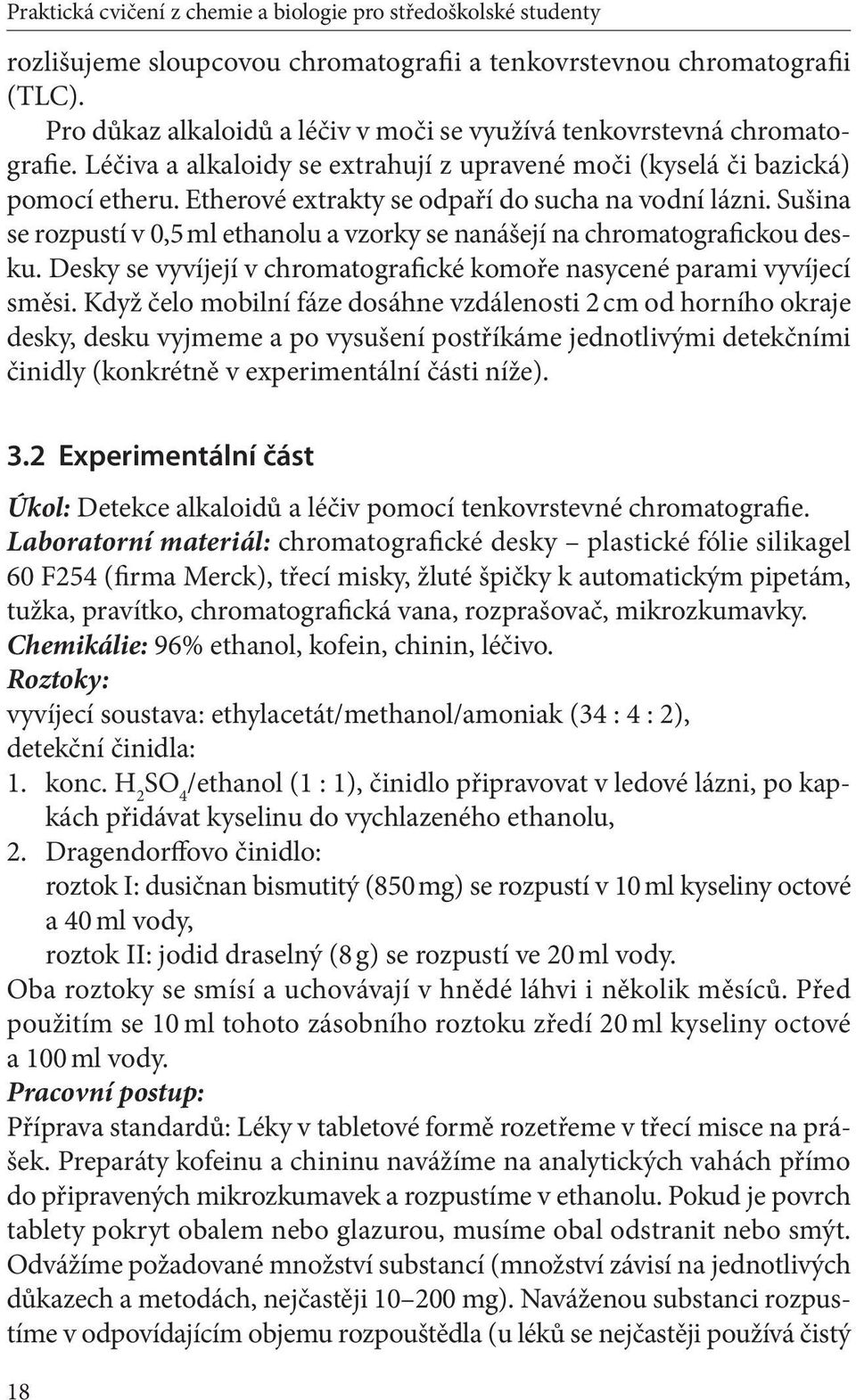 Praktická cvičení z chemie a biologie pro středoškolské studenty

rozlišujeme sloupcovou chromatografii a tenkovrstevnou chromatografii (TLC).

Pro důkaz alkaloidů a léčiv v moči se využívá tenkovrstevná chromatografie. Léčiva a alkaloidy se extrahují z upravené moči (kyselá či bazická) pomocí etheru. Etherové extrakty se odpaří do sucha na vodní lázni. Sušina se rozpustí v 0,5 ml ethanolu a vzorky se nanášejí na chromatografickou desku. Desky se vyvíjejí v chromatografické komoře nasycené parami vyvíjecí směsi. Když čelo mobilní fáze dosáhne vzdálenosti 2 cm od horního okraje desky, desku vyjmeme a po vysušení postříkáme jednotlivými detekčními činidly (konkrétně v experimentální části níže).

3.2 Experimentální část

Úkol: Detekce alkaloidů a léčiv pomocí tenkovrstevné chromatografie.
Laboratorní materiál: chromatografické desky – plastické fólie silikagel 60 F254 (firma Merck), třecí misky, žluté špičky k automatickým pipetám, tužka, pravítko, chromatografická vana, rozprašovač, mikrozkumavky.
Chemikálie: 96% ethanol, kofein, chinin, léčivo.
Roztoky:
vyvíjecí soustava: ethylacetát/methanol/amoniak (34 : 4 : 2),
detekční činidla:
1. konc. $H_2SO_4$/ethanol (1 : 1), činidlo připravovat v ledové lázni, po kapkách přidávat kyselinu do vychlazeného ethanolu,
2. Dragendorffovo činidlo:
roztok I: dusičnan bismutitý (850 mg) se rozpustí v 10 ml kyseliny octové a 40 ml vody,
roztok II: jodid draselný (8 g) se rozpustí ve 20 ml vody.
Oba roztoky se smísí a uchovávají v hnědé láhvi i několik měsíců. Před použitím se 10 ml tohoto zásobního roztoku zředí 20 ml kyseliny octové a 100 ml vody.
Pracovní postup:
Příprava standardů: Léky v tabletové formě rozetřeme v třecí misce na prášek. Preparáty kofeinu a chininu navážíme na analytických vahách přímo do připravených mikrozkumavek a rozpustíme v ethanolu. Pokud je povrch tablety pokryt obalem nebo glazurou, musíme obal odstranit nebo smýt. Odvážíme požadované množství substancí (množství závisí na jednotlivých důkazech a metodách, nejčastěji 10–200 mg). Naváženou substanci rozpustíme v odpovídajícím objemu rozpouštědla (u léků se nejčastěji používá čistý

18